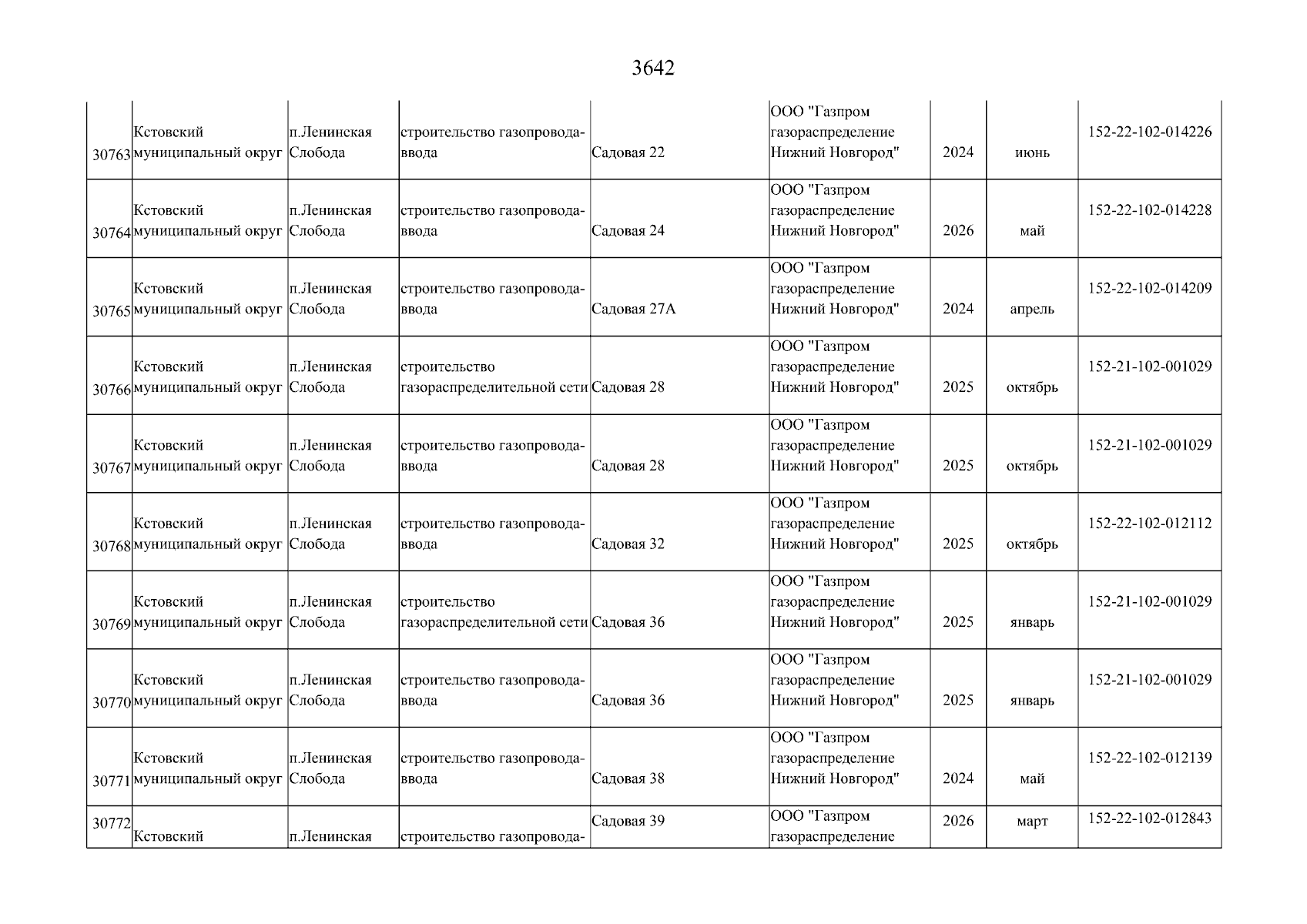 3642

| 30763 | Кстовский муниципальный округ | п.Ленинская Слобода | строительство газопровода-ввода | Садовая 22 | ООО "Газпром газораспределение Нижний Новгород" | 2024 | июнь | 152-22-102-014226 |
|---|---|---|---|---|---|---|---|---|
| 30764 | Кстовский муниципальный округ | п.Ленинская Слобода | строительство газопровода-ввода | Садовая 24 | ООО "Газпром газораспределение Нижний Новгород" | 2026 | май | 152-22-102-014228 |
| 30765 | Кстовский муниципальный округ | п.Ленинская Слобода | строительство газопровода-ввода | Садовая 27А | ООО "Газпром газораспределение Нижний Новгород" | 2024 | апрель | 152-22-102-014209 |
| 30766 | Кстовский муниципальный округ | п.Ленинская Слобода | строительство газораспределительной сети | Садовая 28 | ООО "Газпром газораспределение Нижний Новгород" | 2025 | октябрь | 152-21-102-001029 |
| 30767 | Кстовский муниципальный округ | п.Ленинская Слобода | строительство газопровода-ввода | Садовая 28 | ООО "Газпром газораспределение Нижний Новгород" | 2025 | октябрь | 152-21-102-001029 |
| 30768 | Кстовский муниципальный округ | п.Ленинская Слобода | строительство газопровода-ввода | Садовая 32 | ООО "Газпром газораспределение Нижний Новгород" | 2025 | октябрь | 152-22-102-012112 |
| 30769 | Кстовский муниципальный округ | п.Ленинская Слобода | строительство газораспределительной сети | Садовая 36 | ООО "Газпром газораспределение Нижний Новгород" | 2025 | январь | 152-21-102-001029 |
| 30770 | Кстовский муниципальный округ | п.Ленинская Слобода | строительство газопровода-ввода | Садовая 36 | ООО "Газпром газораспределение Нижний Новгород" | 2025 | январь | 152-21-102-001029 |
| 30771 | Кстовский муниципальный округ | п.Ленинская Слобода | строительство газопровода-ввода | Садовая 38 | ООО "Газпром газораспределение Нижний Новгород" | 2024 | май | 152-22-102-012139 |
| 30772 | Кстовский | п.Ленинская | строительство газопровода- | Садовая 39 | ООО "Газпром газораспределение | 2026 | март | 152-22-102-012843 |